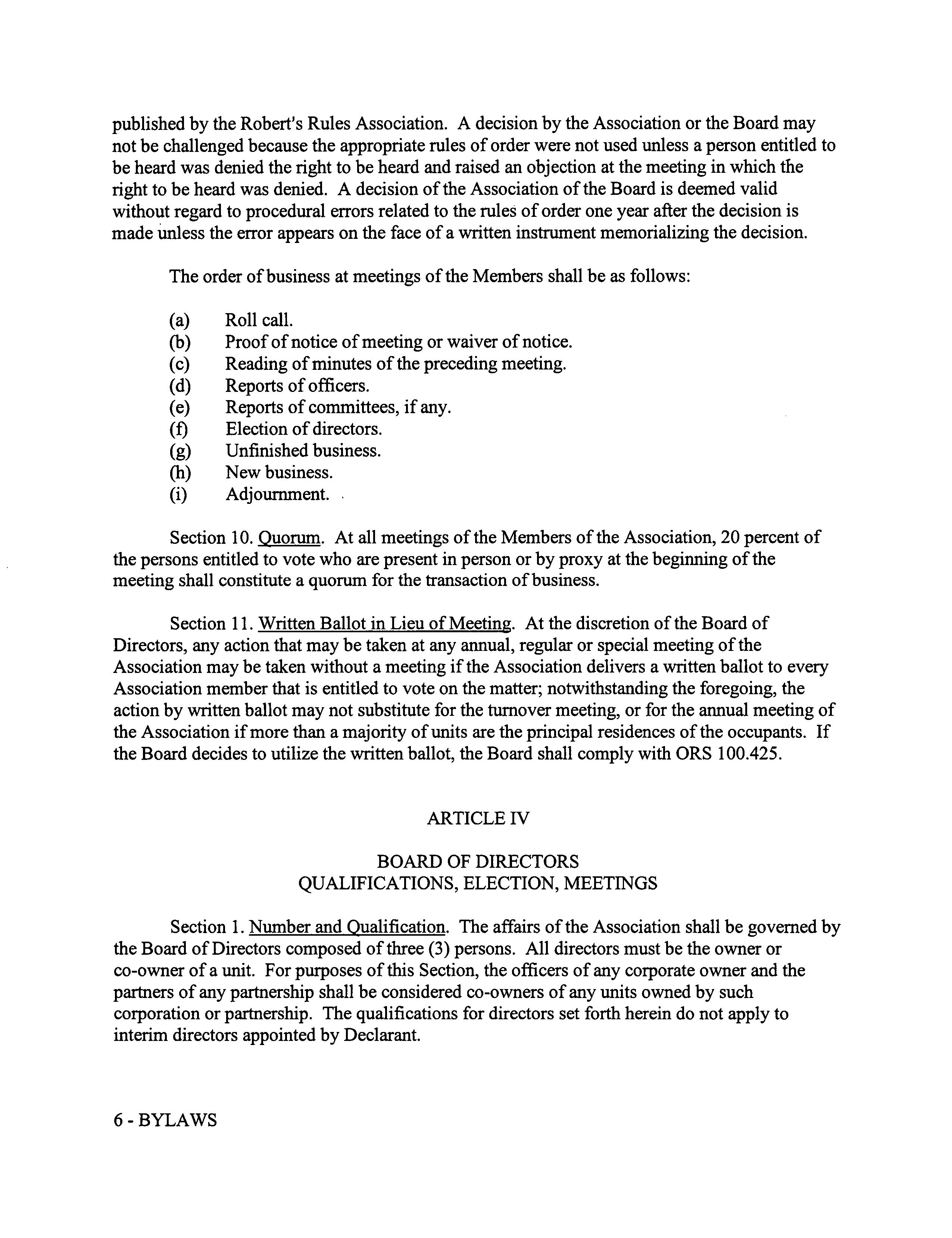 published by the Robert's Rules Association. A decision by the Association or the Board may not be challenged because the appropriate rules of order were not used unless a person entitled to be heard was denied the right to be heard and raised an objection at the meeting in which the right to be heard was denied. A decision of the Association of the Board is deemed valid without regard to procedural errors related to the rules of order one year after the decision is made unless the error appears on the face of a written instrument memorializing the decision.

The order of business at meetings of the Members shall be as follows:

(a) Roll call.
(b) Proof of notice of meeting or waiver of notice.
(c) Reading of minutes of the preceding meeting.
(d) Reports of officers.
(e) Reports of committees, if any.
(f) Election of directors.
(g) Unfinished business.
(h) New business.
(i) Adjournment.

Section 10. Quorum. At all meetings of the Members of the Association, 20 percent of the persons entitled to vote who are present in person or by proxy at the beginning of the meeting shall constitute a quorum for the transaction of business.

Section 11. Written Ballot in Lieu of Meeting. At the discretion of the Board of Directors, any action that may be taken at any annual, regular or special meeting of the Association may be taken without a meeting if the Association delivers a written ballot to every Association member that is entitled to vote on the matter; notwithstanding the foregoing, the action by written ballot may not substitute for the turnover meeting, or for the annual meeting of the Association if more than a majority of units are the principal residences of the occupants. If the Board decides to utilize the written ballot, the Board shall comply with ORS 100.425.

ARTICLE IV

BOARD OF DIRECTORS
QUALIFICATIONS, ELECTION, MEETINGS

Section 1. Number and Qualification. The affairs of the Association shall be governed by the Board of Directors composed of three (3) persons. All directors must be the owner or co-owner of a unit. For purposes of this Section, the officers of any corporate owner and the partners of any partnership shall be considered co-owners of any units owned by such corporation or partnership. The qualifications for directors set forth herein do not apply to interim directors appointed by Declarant.

6 - BYLAWS